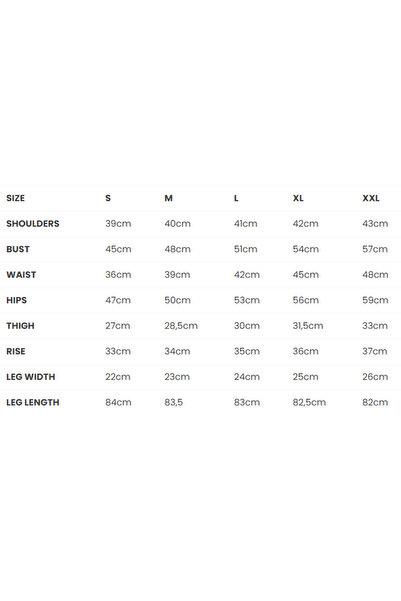 | SIZE | S | M | L | XL | XXL |
|---|---|---|---|---|---|
| SHOULDERS | 39cm | 40cm | 41cm | 42cm | 43cm |
| BUST | 45cm | 48cm | 51cm | 54cm | 57cm |
| WAIST | 36cm | 39cm | 42cm | 45cm | 48cm |
| HIPS | 47cm | 50cm | 53cm | 56cm | 59cm |
| THIGH | 27cm | 28,5cm | 30cm | 31,5cm | 33cm |
| RISE | 33cm | 34cm | 35cm | 36cm | 37cm |
| LEG WIDTH | 22cm | 23cm | 24cm | 25cm | 26cm |
| LEG LENGTH | 84cm | 83,5 | 83cm | 82,5cm | 82cm |